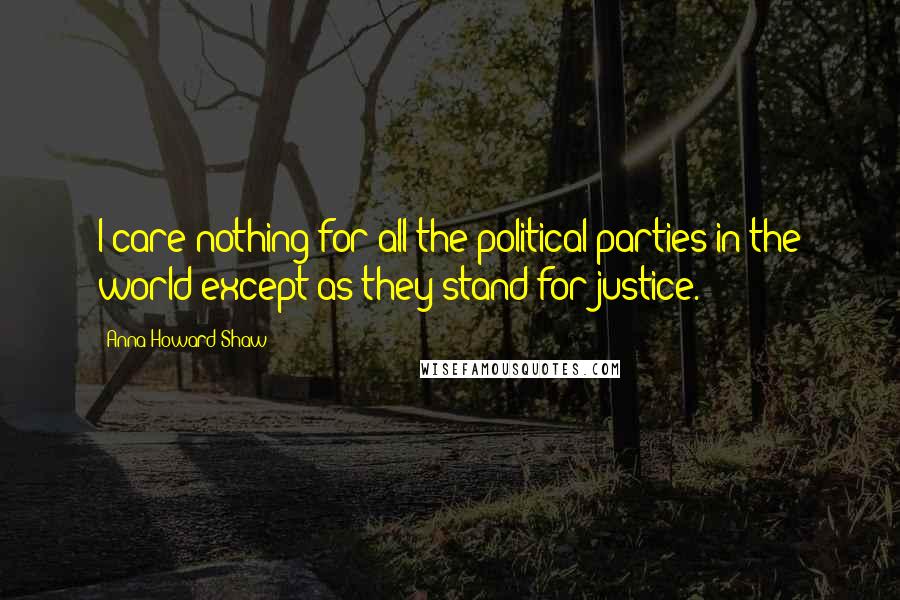 I care nothing for all the political parties in the world except as they stand for justice.

Anna Howard Shaw

WISEFAMOUSQUOTES.COM